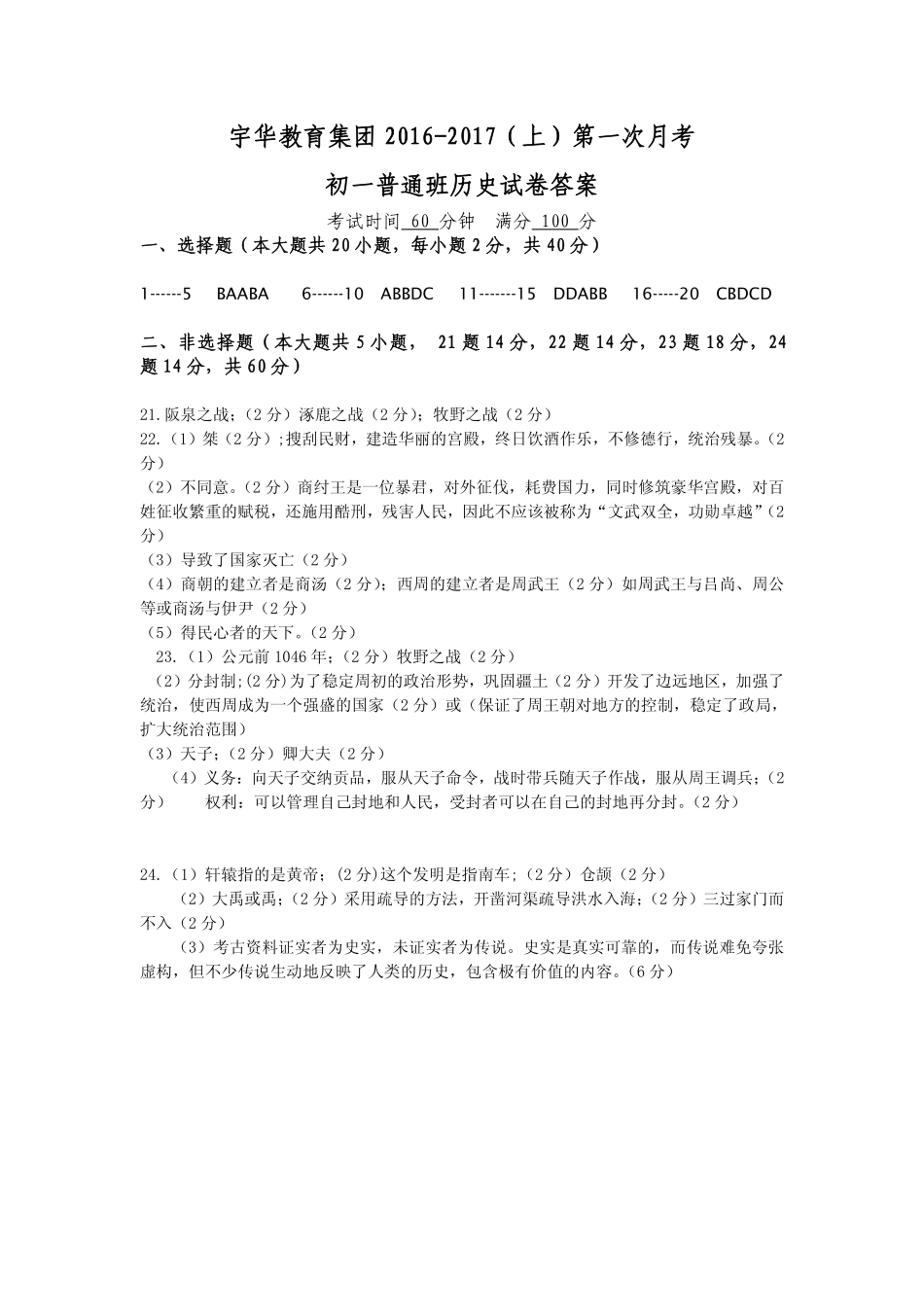 宇华教育集团 2016-2017（上）第一次月考

初一普通班历史试卷答案

考试时间 60 分钟　满分 100 分

一、选择题（本大题共 20 小题，每小题 2 分，共 40 分）

1------5　BAABA　6------10　ABBDC　11-------15　DDABB　16-----20　CBDCD

二、非选择题（本大题共 5 小题，21 题 14 分，22 题 14 分，23 题 18 分，24 题 14 分，共 60 分）

21.阪泉之战；（2 分）涿鹿之战（2 分）；牧野之战（2 分）

22.（1）桀（2 分）；搜刮民财，建造华丽的宫殿，终日饮酒作乐，不修德行，统治残暴。（2 分）

（2）不同意。（2 分）商纣王是一位暴君，对外征伐，耗费国力，同时修筑豪华宫殿，对百姓征收繁重的赋税，还施用酷刑，残害人民，因此不应该被称为“文武双全，功勋卓越”（2 分）

（3）导致了国家灭亡（2 分）

（4）商朝的建立者是商汤（2 分）；西周的建立者是周武王（2 分）如周武王与吕尚、周公等或商汤与伊尹（2 分）

（5）得民心者的天下。（2 分）

23.（1）公元前 1046 年；（2 分）牧野之战（2 分）

（2）分封制；(2 分)为了稳定周初的政治形势，巩固疆土（2 分）开发了边远地区，加强了统治，使西周成为一个强盛的国家（2 分）或（保证了周王朝对地方的控制，稳定了政局，扩大统治范围）

（3）天子；（2 分）卿大夫（2 分）

（4）义务：向天子交纳贡品，服从天子命令，战时带兵随天子作战，服从周王调兵；（2 分）　权利：可以管理自己封地和人民，受封者可以在自己的封地再分封。（2 分）

24.（1）轩辕指的是黄帝；（2 分)这个发明是指南车；（2 分）仓颉（2 分）

（2）大禹或禹；（2 分）采用疏导的方法，开凿河渠疏导洪水入海；（2 分）三过家门而不入（2 分）

（3）考古资料证实者为史实，未证实者为传说。史实是真实可靠的，而传说难免夸张虚构，但不少传说生动地反映了人类的历史，包含极有价值的内容。（6 分）